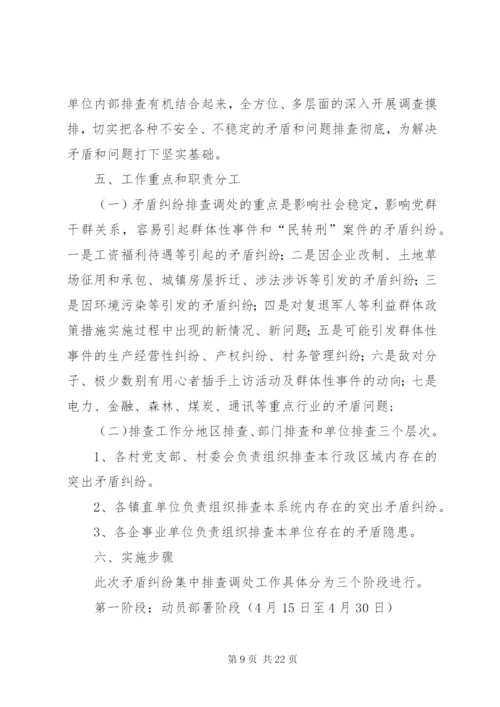 单位内部排查有机结合起来，全方位、多层面的深入开展调查摸排，切实把各种不安全、不稳定的矛盾和问题排查彻底，为解决矛盾和问题打下坚实基础。

五、工作重点和职责分工

（一）矛盾纠纷排查调处的重点是影响社会稳定，影响党群干群关系，容易引起群体性事件和“民转刑”案件的矛盾纠纷。一是工资福利待遇等引起的矛盾纠纷；二是因企业改制、土地草场征用和承包、城镇房屋拆迁、涉法涉诉等引发的矛盾纠纷；三是因环境污染等引发的矛盾纠纷；四是对复退军人等利益群体政策措施实施过程中出现的新情况、新问题；五是可能引发群体性事件的生产经营性纠纷、产权纠纷、村务管理纠纷；六是敌对分子、极少数别有用心者插手上访活动及群体性事件的动向；七是电力、金融、森林、煤炭、通讯等重点行业的矛盾问题；

（二）排查工作分地区排查、部门排查和单位排查三个层次。

1、各村党支部、村委会负责组织排查本行政区域内存在的突出矛盾纠纷。

2、各镇直单位负责组织排查本系统内存在的突出矛盾纠纷。

3、各企事业单位负责组织排查本单位存在的矛盾隐患。

六、实施步骤

此次矛盾纠纷集中排查调处工作具体分为三个阶段进行。

第一阶段：动员部署阶段（4月15日至4月30日）

第9页 共22页